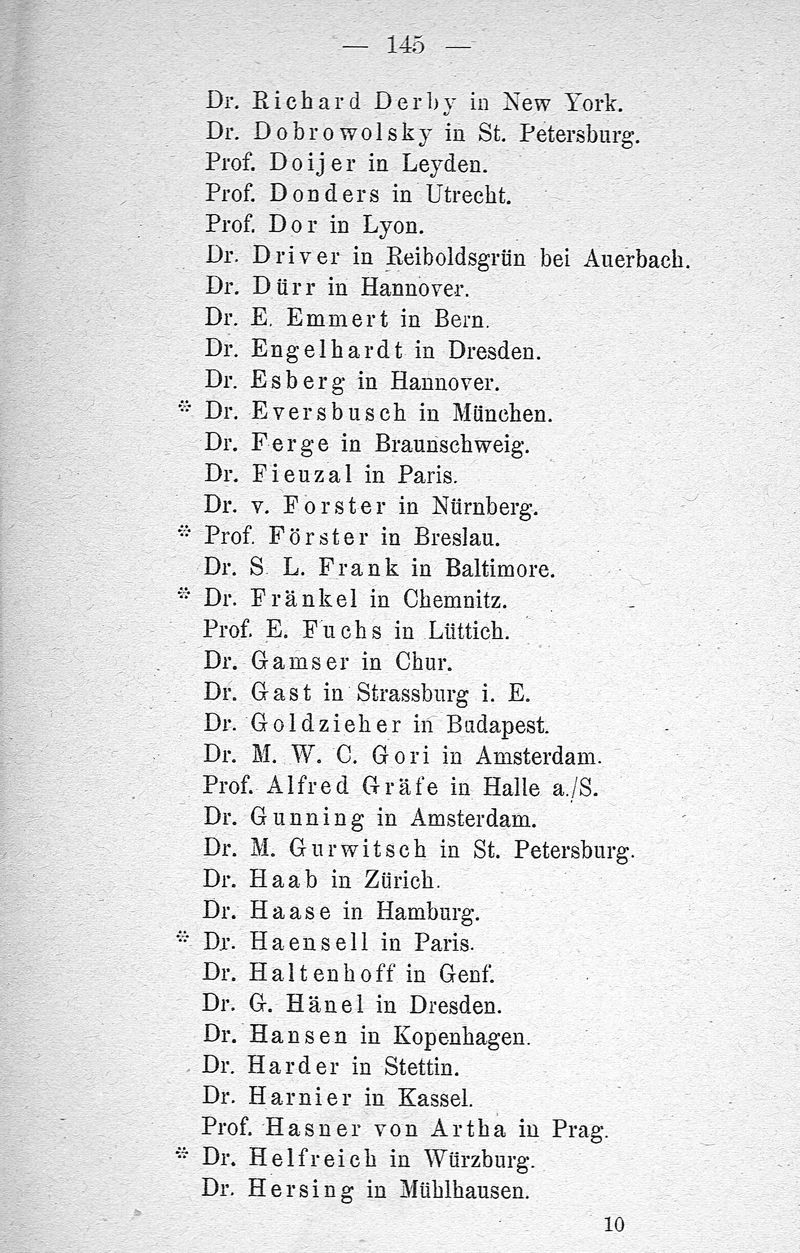 — 145 —

Dr. Richard Derby in New York.
Dr. Dobrowolsky in St. Petersburg.
Prof. Doijer in Leyden.
Prof. Donders in Utrecht.
Prof. Dor in Lyon.
Dr. Driver in Reiboldsgrün bei Auerbach.
Dr. Dürr in Hannover.
Dr. E. Emmert in Bern.
Dr. Engelhardt in Dresden.
Dr. Esberg in Hannover.
* Dr. Eversbusch in München.
Dr. Ferge in Braunschweig.
Dr. Fieuzal in Paris.
Dr. v. Forster in Nürnberg.
* Prof. Förster in Breslau.
Dr. S. L. Frank in Baltimore.
* Dr. Fränkel in Chemnitz.
Prof. E. Fuchs in Lüttich.
Dr. Gamser in Chur.
Dr. Gast in Strassburg i. E.
Dr. Goldzieher in Budapest.
Dr. M. W. C. Gori in Amsterdam.
Prof. Alfred Gräfe in Halle a./S.
Dr. Gunning in Amsterdam.
Dr. M. Gurwitsch in St. Petersburg.
Dr. Haab in Zürich.
Dr. Haase in Hamburg.
* Dr. Haensell in Paris.
Dr. Haltenhoff in Genf.
Dr. G. Hänel in Dresden.
Dr. Hansen in Kopenhagen.
Dr. Harder in Stettin.
Dr. Harnier in Kassel.
Prof. Hasner von Artha in Prag.
* Dr. Helfreich in Würzburg.
Dr. Hersing in Mühlhausen.

10